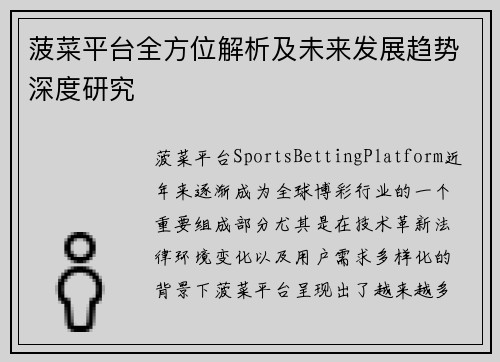 菠菜平台全方位解析及未来发展趋势深度研究

菠菜平台SportsBettingPlatform近年来逐渐成为全球博彩行业的一个重要组成部分尤其是在技术革新法律环境变化以及用户需求多样化的背景下菠菜平台呈现出了越来越多